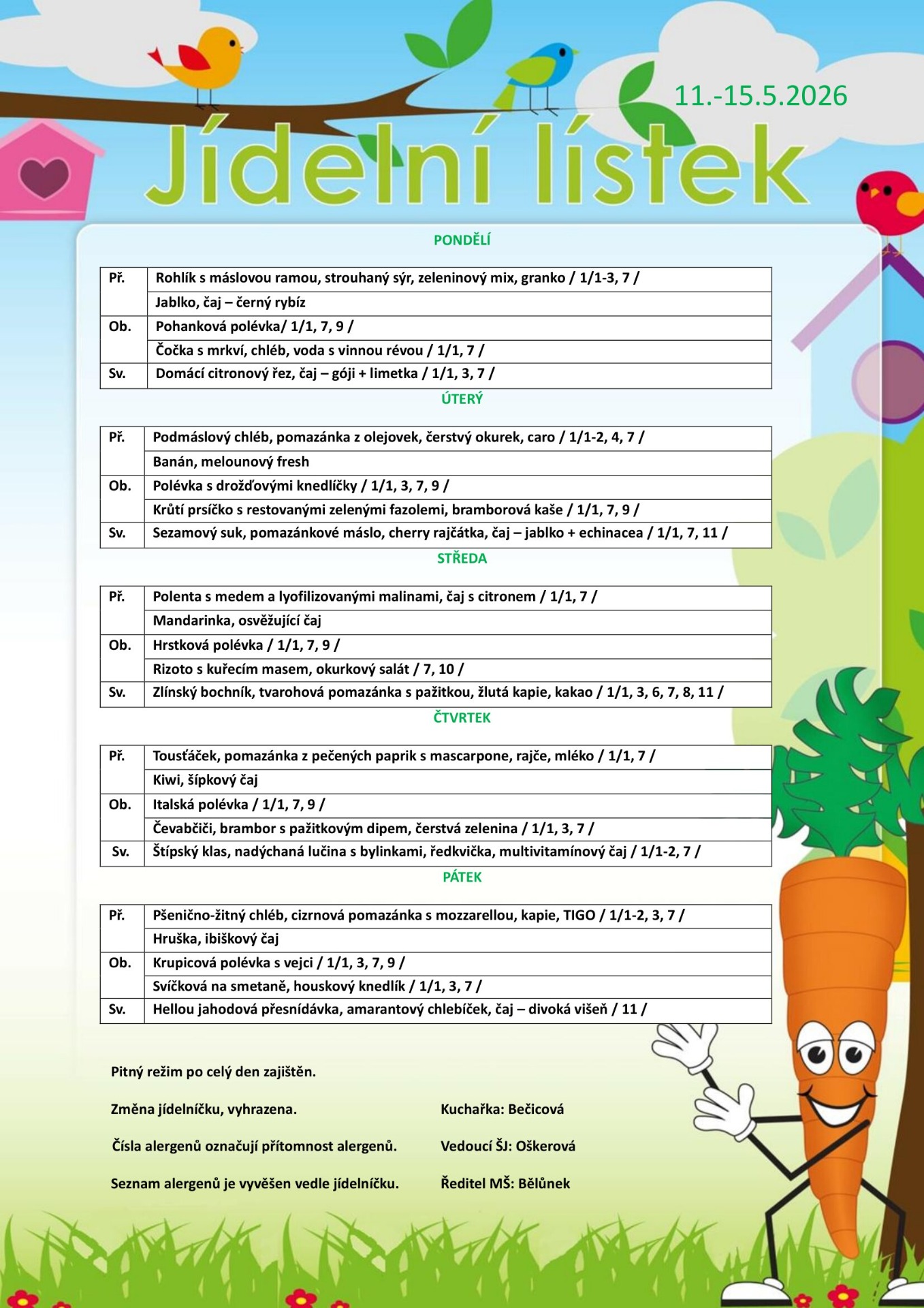 11.-15.5.2026

Jídelní lístek

PONDĚLÍ

| Př. | Rohlík s máslovou ramou, strouhaný sýr, zeleninový mix, granko / 1/1-3, 7 / |
|---|---|
| | Jablko, čaj – černý rybíz |
| Ob. | Pohanková polévka/ 1/1, 7, 9 / |
| | Čočka s mrkví, chléb, voda s vinnou révou / 1/1, 7 / |
| Sv. | Domácí citronový řez, čaj – góji + limetka / 1/1, 3, 7 / |

ÚTERÝ

| Př. | Podmáslový chléb, pomazánka z olejovek, čerstvý okurek, caro / 1/1-2, 4, 7 / |
|---|---|
| | Banán, melounový fresh |
| Ob. | Polévka s drožďovými knedlíčky / 1/1, 3, 7, 9 / |
| | Krůtí prsíčko s restovanými zelenými fazolemi, bramborová kaše / 1/1, 7, 9 / |
| Sv. | Sezamový suk, pomazánkové máslo, cherry rajčátka, čaj – jablko + echinacea / 1/1, 7, 11 / |

STŘEDA

| Př. | Polenta s medem a lyofilizovanými malinami, čaj s citronem / 1/1, 7 / |
|---|---|
| | Mandarinka, osvěžující čaj |
| Ob. | Hrstková polévka / 1/1, 7, 9 / |
| | Rizoto s kuřecím masem, okurkový salát / 7, 10 / |
| Sv. | Zlínský bochník, tvarohová pomazánka s pažitkou, žlutá kapie, kakao / 1/1, 3, 6, 7, 8, 11 / |

ČTVRTEK

| Př. | Tousťáček, pomazánka z pečených paprik s mascarpone, rajče, mléko / 1/1, 7 / |
|---|---|
| | Kiwi, šípkový čaj |
| Ob. | Italská polévka / 1/1, 7, 9 / |
| | Čevabčiči, brambor s pažitkovým dipem, čerstvá zelenina / 1/1, 3, 7 / |
| Sv. | Štípský klas, nadýchaná lučina s bylinkami, ředkvička, multivitamínový čaj / 1/1-2, 7 / |

PÁTEK

| Př. | Pšenično-žitný chléb, cizrnová pomazánka s mozzarellou, kapie, TIGO / 1/1-2, 3, 7 / |
|---|---|
| | Hruška, ibiškový čaj |
| Ob. | Krupicová polévka s vejci / 1/1, 3, 7, 9 / |
| | Svíčková na smetaně, houskový knedlík / 1/1, 3, 7 / |
| Sv. | Hellou jahodová přesnídávka, amarantový chlebíček, čaj – divoká višeň / 11 / |

Pitný režim po celý den zajištěn.

Změna jídelníčku, vyhrazena.

Čísla alergenů označují přítomnost alergenů.

Seznam alergenů je vyvěšen vedle jídelníčku.

Kuchařka: Bečicová

Vedoucí ŠJ: Oškerová

Ředitel MŠ: Bělůnek